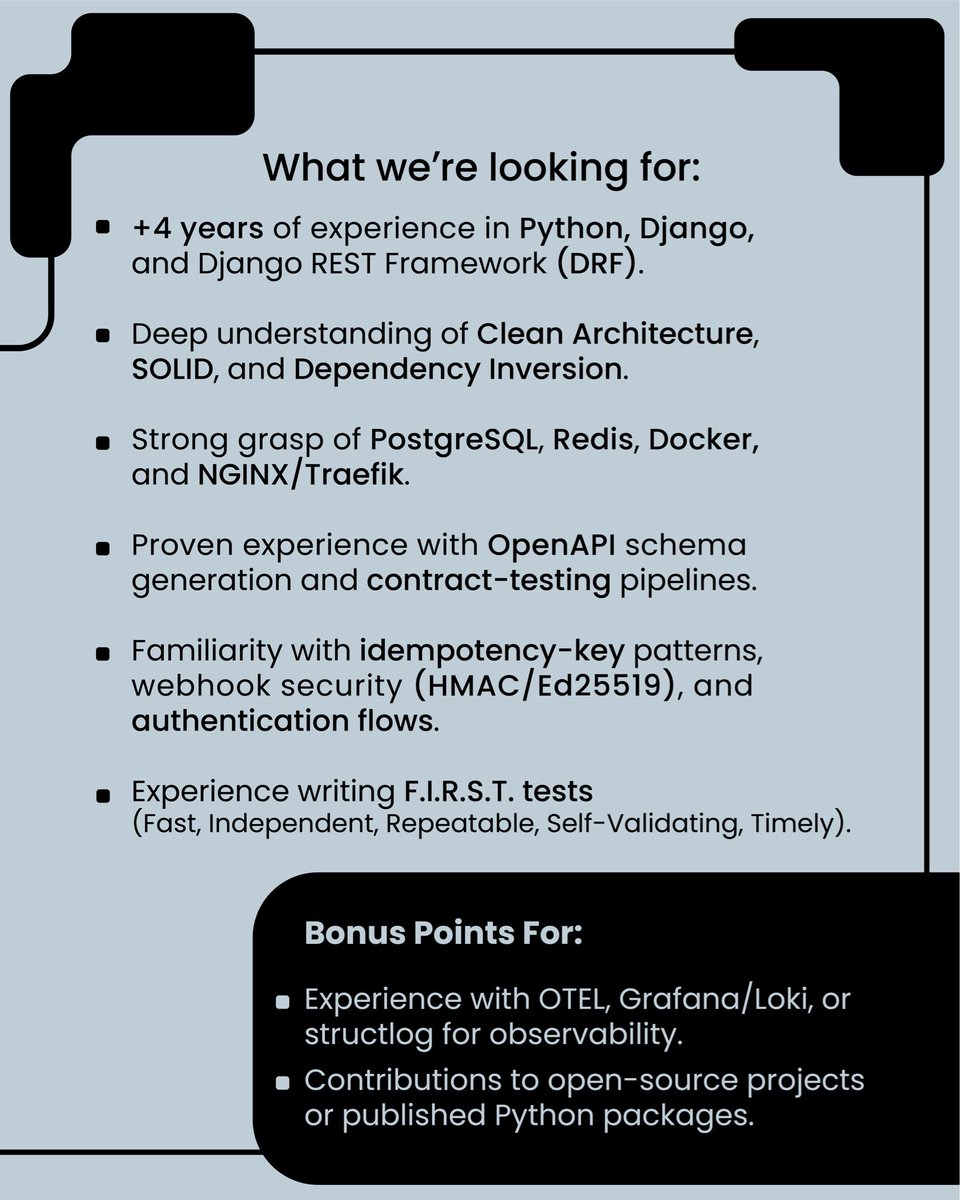 What we're looking for:

- +4 years of experience in Python, Django, and Django REST Framework (DRF).
- Deep understanding of Clean Architecture, SOLID, and Dependency Inversion.
- Strong grasp of PostgreSQL, Redis, Docker, and NGINX/Traefik.
- Proven experience with OpenAPI schema generation and contract-testing pipelines.
- Familiarity with idempotency-key patterns, webhook security (HMAC/Ed25519), and authentication flows.
- Experience writing F.I.R.S.T. tests (Fast, Independent, Repeatable, Self-Validating, Timely).

Bonus Points For:

- Experience with OTEL, Grafana/Loki, or structlog for observability.
- Contributions to open-source projects or published Python packages.